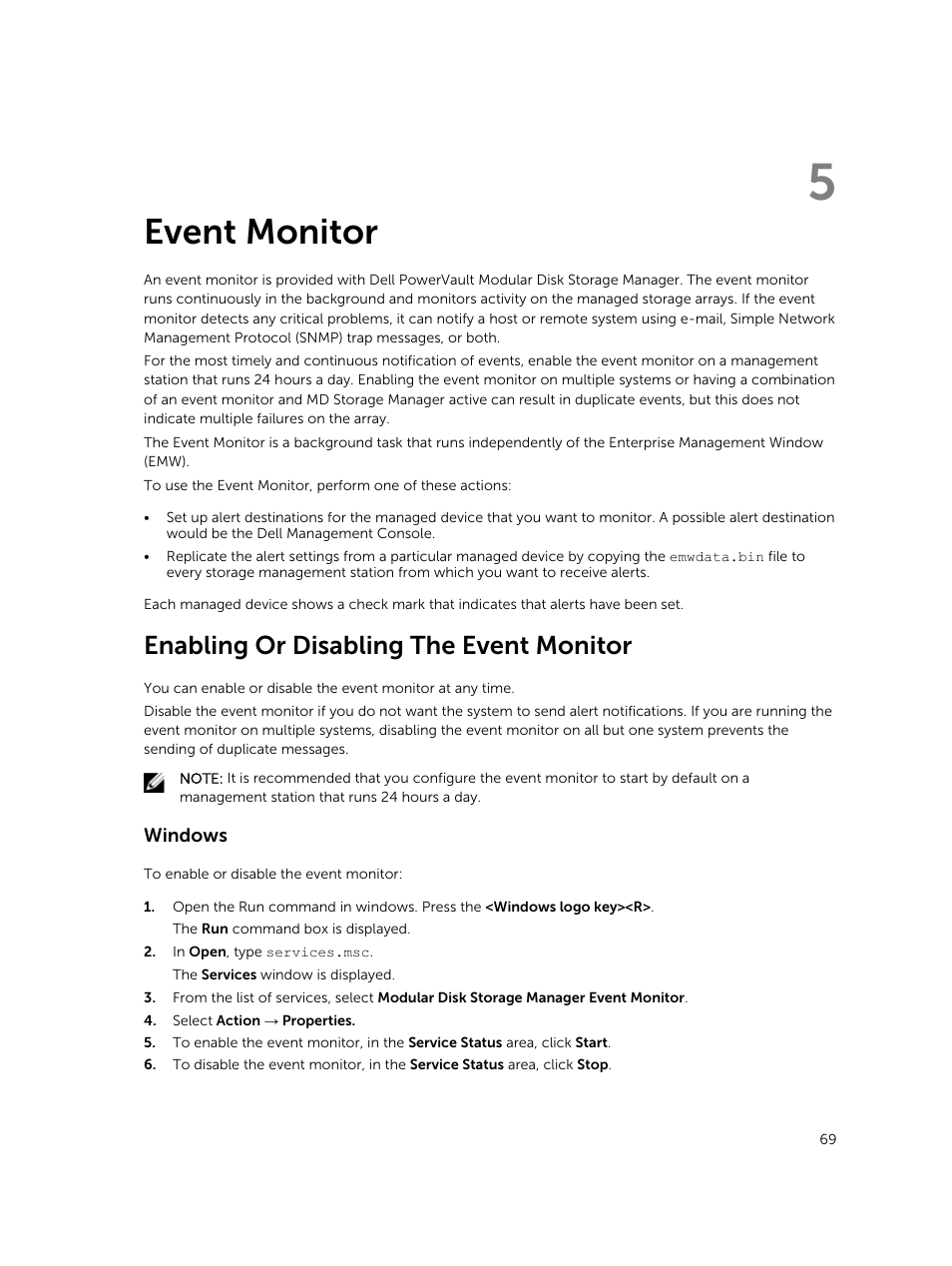 5

Event Monitor

An event monitor is provided with Dell PowerVault Modular Disk Storage Manager. The event monitor runs continuously in the background and monitors activity on the managed storage arrays. If the event monitor detects any critical problems, it can notify a host or remote system using e-mail, Simple Network Management Protocol (SNMP) trap messages, or both.

For the most timely and continuous notification of events, enable the event monitor on a management station that runs 24 hours a day. Enabling the event monitor on multiple systems or having a combination of an event monitor and MD Storage Manager active can result in duplicate events, but this does not indicate multiple failures on the array.

The Event Monitor is a background task that runs independently of the Enterprise Management Window (EMW).

To use the Event Monitor, perform one of these actions:

• Set up alert destinations for the managed device that you want to monitor. A possible alert destination would be the Dell Management Console.
• Replicate the alert settings from a particular managed device by copying the emwdata.bin file to every storage management station from which you want to receive alerts.

Each managed device shows a check mark that indicates that alerts have been set.

Enabling Or Disabling The Event Monitor

You can enable or disable the event monitor at any time.

Disable the event monitor if you do not want the system to send alert notifications. If you are running the event monitor on multiple systems, disabling the event monitor on all but one system prevents the sending of duplicate messages.

NOTE: It is recommended that you configure the event monitor to start by default on a management station that runs 24 hours a day.

Windows

To enable or disable the event monitor:

1. Open the Run command in windows. Press the <Windows logo key><R>.
The Run command box is displayed.
2. In Open, type services.msc.
The Services window is displayed.
3. From the list of services, select Modular Disk Storage Manager Event Monitor.
4. Select Action → Properties.
5. To enable the event monitor, in the Service Status area, click Start.
6. To disable the event monitor, in the Service Status area, click Stop.

69